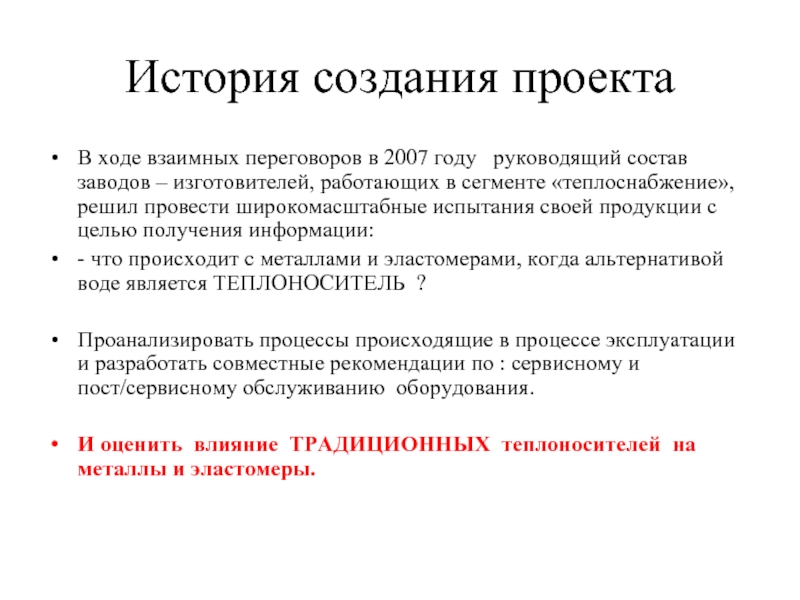 История создания проекта

• В ходе взаимных переговоров в 2007 году руководящий состав заводов – изготовителей, работающих в сегменте «теплоснабжение», решил провести широкомасштабные испытания своей продукции с целью получения информации:

• - что происходит с металлами и эластомерами, когда альтернативой воде является ТЕПЛОНОСИТЕЛЬ ?

• Проанализировать процессы происходящие в процессе эксплуатации и разработать совместные рекомендации по : сервисному и пост/сервисному обслуживанию оборудования.

• И оценить влияние ТРАДИЦИОННЫХ теплоносителей на металлы и эластомеры.